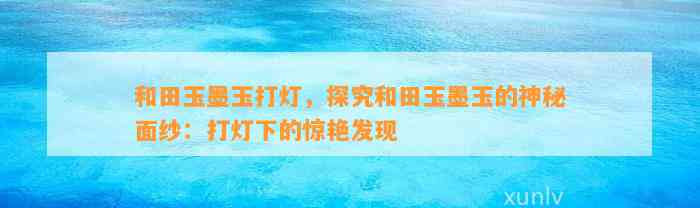 和田玉墨玉打灯，探究和田玉墨玉的神秘面纱：打灯下的惊艳发现

xunlv